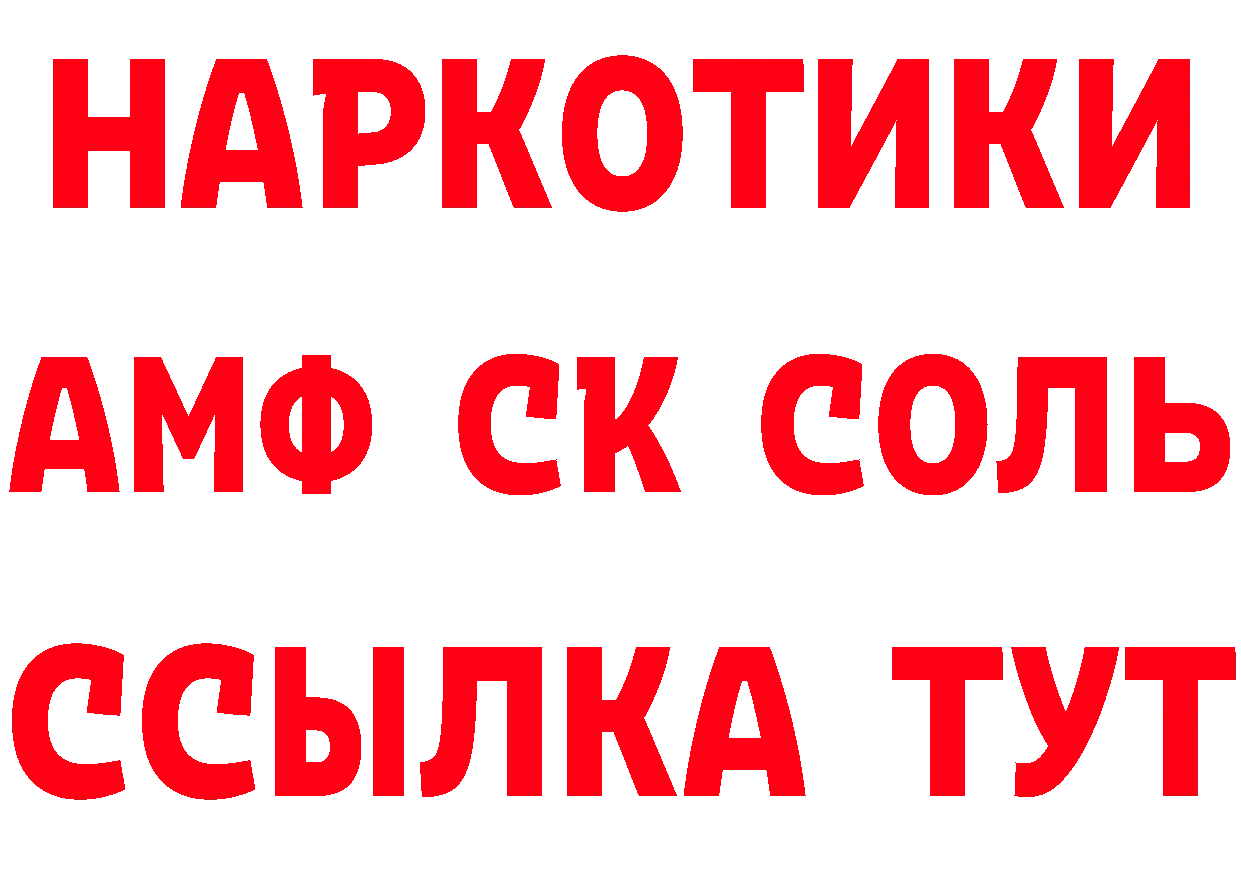 НАРКОТИКИ

АМФ СК СОЛЬ

ССЫЛКА ТУТ